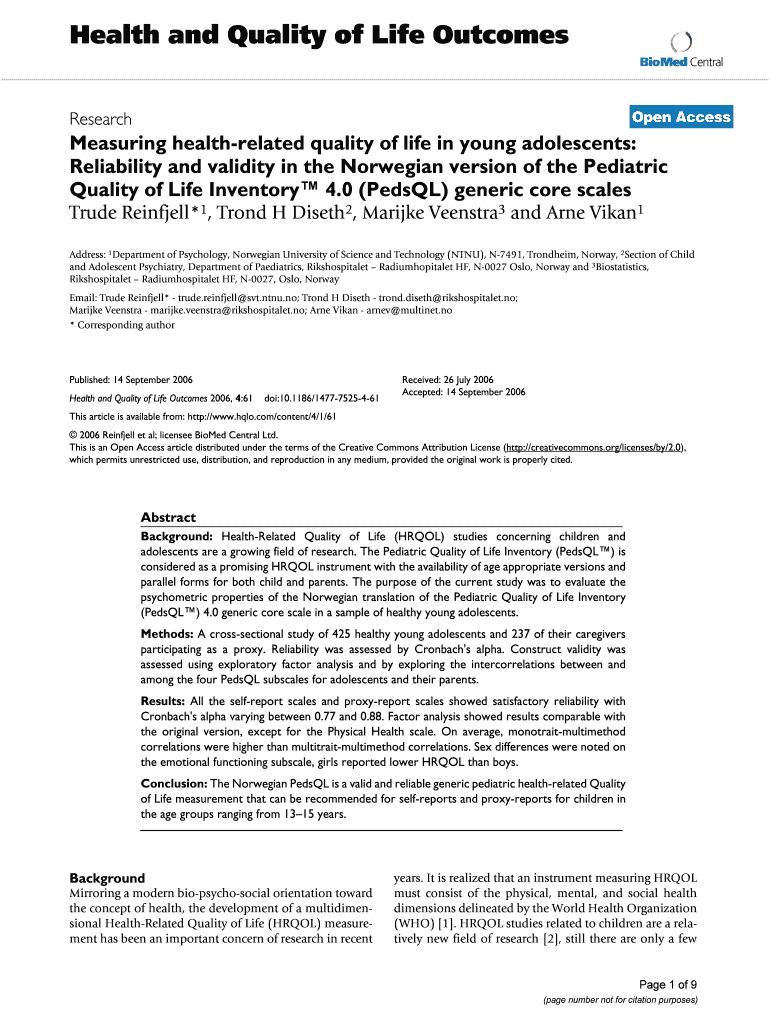 Health and Quality of Life Outcomes

BioMed Central

Research

Open Access

Measuring health-related quality of life in young adolescents: Reliability and validity in the Norwegian version of the Pediatric Quality of Life Inventory™ 4.0 (PedsQL) generic core scales

Trude Reinfjell*$^1$, Trond H Diseth$^2$, Marijke Veenstra$^3$ and Arne Vikan$^1$

Address: $^1$Department of Psychology, Norwegian University of Science and Technology (NTNU), N-7491, Trondheim, Norway, $^2$Section of Child and Adolescent Psychiatry, Department of Paediatrics, Rikshospitalet – Radiumhopitalet HF, N-0027 Oslo, Norway and $^3$Biostatistics, Rikshospitalet – Radiumhospitalet HF, N-0027, Oslo, Norway

Email: Trude Reinfjell* - trude.reinfjell@svt.ntnu.no; Trond H Diseth - trond.diseth@rikshospitalet.no; Marijke Veenstra - marijke.veenstra@rikshospitalet.no; Arne Vikan - arnev@multinet.no

* Corresponding author

Published: 14 September 2006

Health and Quality of Life Outcomes 2006, 4:61 doi:10.1186/1477-7525-4-61

Received: 26 July 2006

Accepted: 14 September 2006

This article is available from: http://www.hqlo.com/content/4/1/61

© 2006 Reinfjell et al; licensee BioMed Central Ltd.

This is an Open Access article distributed under the terms of the Creative Commons Attribution License (http://creativecommons.org/licenses/by/2.0), which permits unrestricted use, distribution, and reproduction in any medium, provided the original work is properly cited.

Abstract

Background: Health-Related Quality of Life (HRQOL) studies concerning children and adolescents are a growing field of research. The Pediatric Quality of Life Inventory (PedsQL™) is considered as a promising HRQOL instrument with the availability of age appropriate versions and parallel forms for both child and parents. The purpose of the current study was to evaluate the psychometric properties of the Norwegian translation of the Pediatric Quality of Life Inventory (PedsQL™) 4.0 generic core scale in a sample of healthy young adolescents.

Methods: A cross-sectional study of 425 healthy young adolescents and 237 of their caregivers participating as a proxy. Reliability was assessed by Cronbach's alpha. Construct validity was assessed using exploratory factor analysis and by exploring the intercorrelations between and among the four PedsQL subscales for adolescents and their parents.

Results: All the self-report scales and proxy-report scales showed satisfactory reliability with Cronbach's alpha varying between 0.77 and 0.88. Factor analysis showed results comparable with the original version, except for the Physical Health scale. On average, monotrait-multimethod correlations were higher than multitrait-multimethod correlations. Sex differences were noted on the emotional functioning subscale, girls reported lower HRQOL than boys.

Conclusion: The Norwegian PedsQL is a valid and reliable generic pediatric health-related Quality of Life measurement that can be recommended for self-reports and proxy-reports for children in the age groups ranging from 13–15 years.

Background

Mirroring a modern bio-psycho-social orientation toward the concept of health, the development of a multidimensional Health-Related Quality of Life (HRQOL) measurement has been an important concern of research in recent years. It is realized that an instrument measuring HRQOL must consist of the physical, mental, and social health dimensions delineated by the World Health Organization (WHO) [1]. HRQOL studies related to children are a relatively new field of research [2], still there are only a few

Page 1 of 9

(page number not for citation purposes)